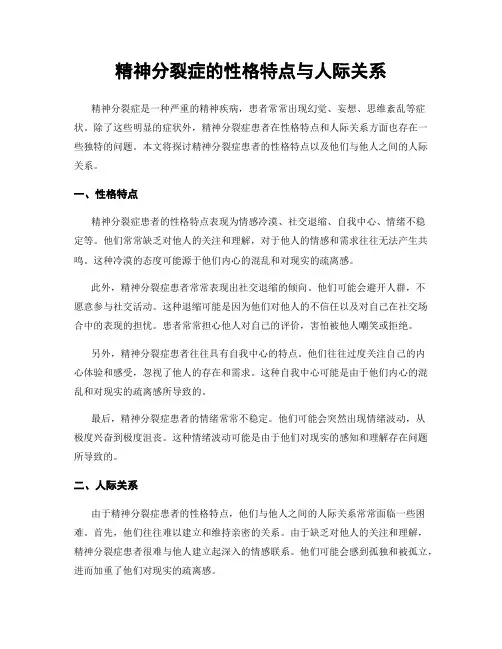 精神分裂症的性格特点与人际关系

精神分裂症是一种严重的精神疾病，患者常常出现幻觉、妄想、思维紊乱等症状。除了这些明显的症状外，精神分裂症患者在性格特点和人际关系方面也存在一些独特的问题。本文将探讨精神分裂症患者的性格特点以及他们与他人之间的人际关系。

一、性格特点

精神分裂症患者的性格特点表现为情感冷漠、社交退缩、自我中心、情绪不稳定等。他们常常缺乏对他人的关注和理解，对于他人的情感和需求往往无法产生共鸣。这种冷漠的态度可能源于他们内心的混乱和对现实的疏离感。

此外，精神分裂症患者常常表现出社交退缩的倾向。他们可能会避开人群，不愿意参与社交活动。这种退缩可能是因为他们对他人的不信任以及对自己在社交场合中的表现的担忧。患者常常担心他人对自己的评价，害怕被他人嘲笑或拒绝。

另外，精神分裂症患者往往具有自我中心的特点。他们往往过度关注自己的内心体验和感受，忽视了他人的存在和需求。这种自我中心可能是由于他们内心的混乱和对现实的疏离感所导致的。

最后，精神分裂症患者的情绪常常不稳定。他们可能会突然出现情绪波动，从极度兴奋到极度沮丧。这种情绪波动可能是由于他们对现实的感知和理解存在问题所导致的。

二、人际关系

由于精神分裂症患者的性格特点，他们与他人之间的人际关系常常面临一些困难。首先，他们往往难以建立和维持亲密的关系。由于缺乏对他人的关注和理解，精神分裂症患者很难与他人建立起深入的情感联系。他们可能会感到孤独和被孤立，进而加重了他们对现实的疏离感。